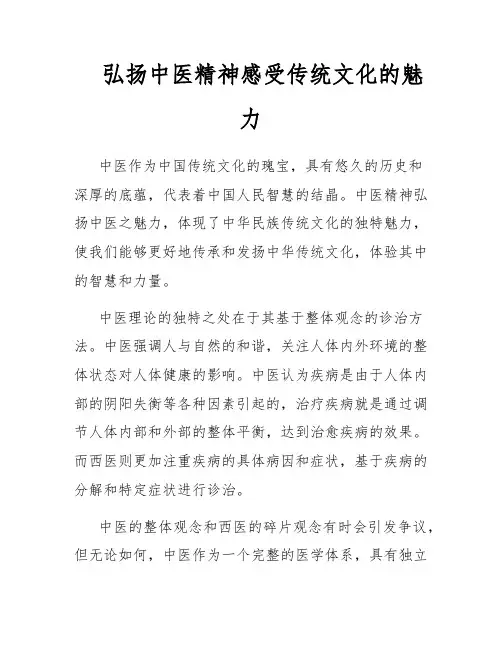 弘扬中医精神感受传统文化的魅力

中医作为中国传统文化的瑰宝，具有悠久的历史和深厚的底蕴，代表着中国人民智慧的结晶。中医精神弘扬中医之魅力，体现了中华民族传统文化的独特魅力，使我们能够更好地传承和发扬中华传统文化，体验其中的智慧和力量。

中医理论的独特之处在于其基于整体观念的诊治方法。中医强调人与自然的和谐，关注人体内外环境的整体状态对人体健康的影响。中医认为疾病是由于人体内部的阴阳失衡等各种因素引起的，治疗疾病就是通过调节人体内部和外部的整体平衡，达到治愈疾病的效果。而西医则更加注重疾病的具体病因和症状，基于疾病的分解和特定症状进行诊治。

中医的整体观念和西医的碎片观念有时会引发争议，但无论如何，中医作为一个完整的医学体系，具有独立